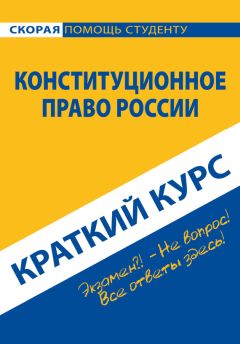 СКОРАЯ ПОМОЩЬ СТУДЕНТУ

КОНСТИТУЦИОННОЕ ПРАВО РОССИИ

КРАТКИЙ КУРС

Экзамен?! – Не вопрос!
Все ответы здесь!